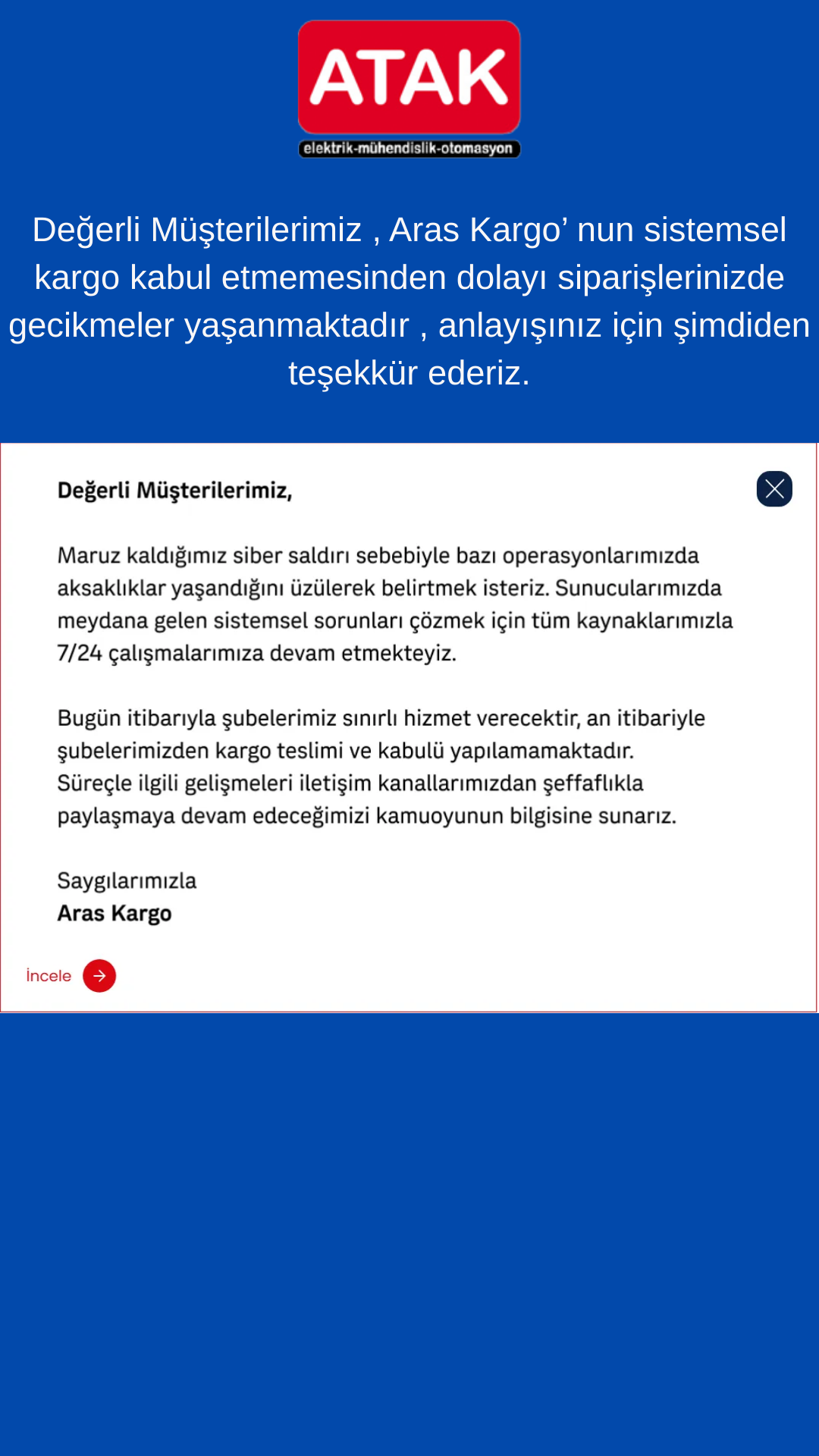 ATAK
elektrik-mühendislik-otomasyon

Değerli Müşterilerimiz , Aras Kargo’ nun sistemsel kargo kabul etmemesinden dolayı siparişlerinizde gecikmeler yaşanmaktadır , anlayışınız için şimdiden teşekkür ederiz.

Değerli Müşterilerimiz,

Maruz kaldığımız siber saldırı sebebiyle bazı operasyonlarımızda aksaklıklar yaşandığını üzülerek belirtmek isteriz. Sunucularımızda meydana gelen sistemsel sorunları çözmek için tüm kaynaklarımızla 7/24 çalışmalarımıza devam etmekteyiz.

Bugün itibarıyla şubelerimiz sınırlı hizmet verecektir, an itibariyle şubelerimizden kargo teslimi ve kabulü yapılamamaktadır. Süreçle ilgili gelişmeleri iletişim kanallarımızdan şeffaflıkla paylaşmaya devam edeceğimizi kamuoyunun bilgisine sunarız.

Saygılarımızla
Aras Kargo

İncele